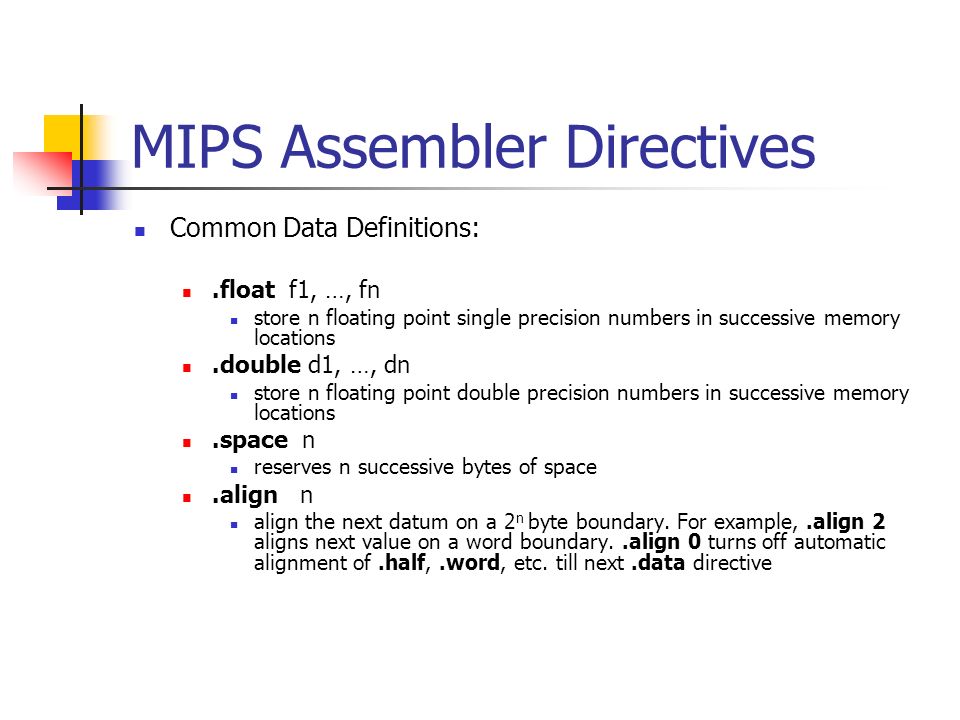 MIPS Assembler Directives

Common Data Definitions:

.float f1, …, fn
store n floating point single precision numbers in successive memory locations

.double d1, …, dn
store n floating point double precision numbers in successive memory locations

.space n
reserves n successive bytes of space

.align n
align the next datum on a $2^n$ byte boundary. For example, .align 2 aligns next value on a word boundary. .align 0 turns off automatic alignment of .half, .word, etc. till next .data directive